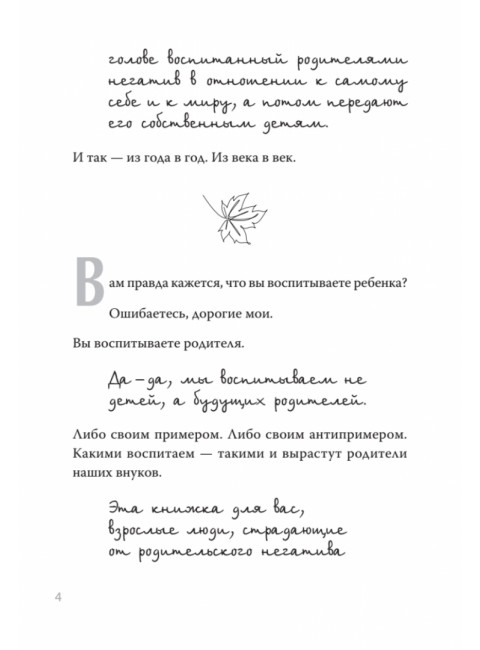 голове воспитанный родителями негатив в отношении к самому себе и к миру, а потом передают его собственным детям.

И так — из года в год. Из века в век.

Вам правда кажется, что вы воспитываете ребенка?

Ошибаетесь, дорогие мои.

Вы воспитываете родителя.

Да-да, мы воспитываем не детей, а будущих родителей.

Либо своим примером. Либо своим антипримером. Какими воспитаем — такими и вырастут родители наших внуков.

Эта книжка для вас, взрослые люди, страдающие от родительского негатива

4